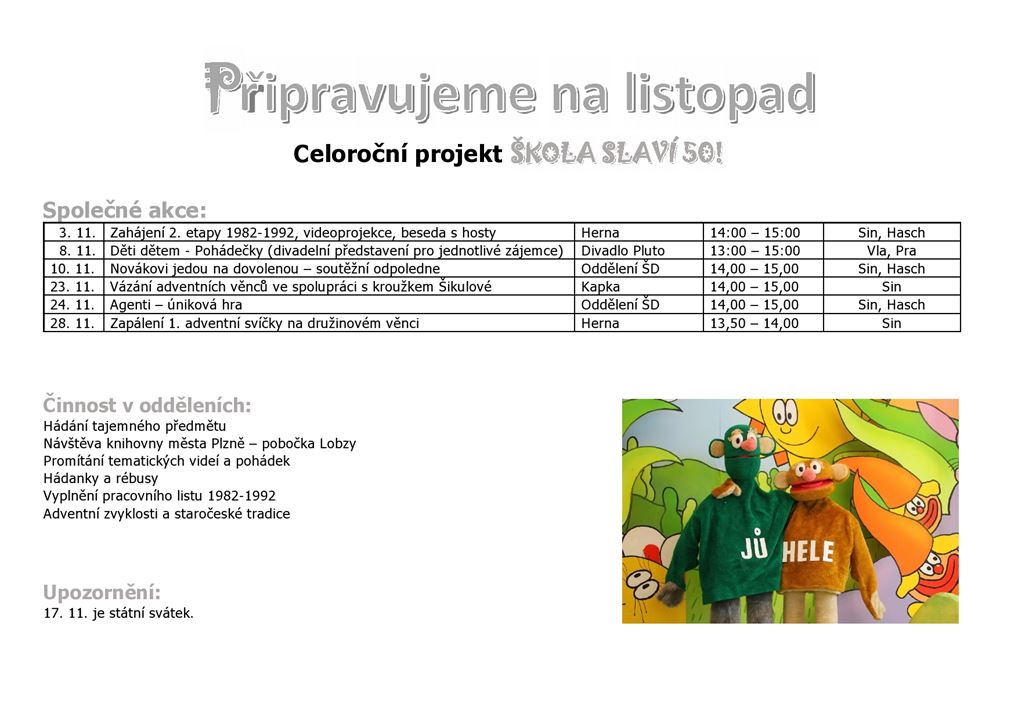 Připravujeme na listopad

Celoroční projekt ŠKOLA SLAVÍ 50!

Společné akce:

| 3. 11. | Zahájení 2. etapy 1982-1992, videoprojekce, beseda s hosty | Herna | 14:00 – 15:00 | Sin, Hasch |
|---|---|---|---|---|
| 8. 11. | Děti dětem - Pohádečky (divadelní představení pro jednotlivé zájemce) | Divadlo Pluto | 13:00 – 15:00 | Vla, Pra |
| 10. 11. | Novákovi jedou na dovolenou – soutěžní odpoledne | Oddělení ŠD | 14,00 – 15,00 | Sin, Hasch |
| 23. 11. | Vázání adventních věnců ve spolupráci s kroužkem Šikulové | Kapka | 14,00 – 15,00 | Sin |
| 24. 11. | Agenti – úniková hra | Oddělení ŠD | 14,00 – 15,00 | Sin, Hasch |
| 28. 11. | Zapálení 1. adventní svíčky na družinovém věnci | Herna | 13,50 – 14,00 | Sin |

Činnost v odděleních:
Hádání tajemného předmětu
Návštěva knihovny města Plzně – pobočka Lobzy
Promítání tematických videí a pohádek
Hádanky a rébusy
Vyplnění pracovního listu 1982-1992
Adventní zvyklosti a staročeské tradice

JŮ HELE

Upozornění:
17. 11. je státní svátek.